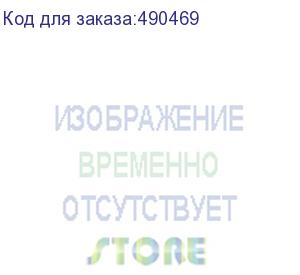 Код для заказа:490469

ИЗОБРАЖЕНИЕ
ВРЕМЕННО
ОТСУТСТВУЕТ

STORE